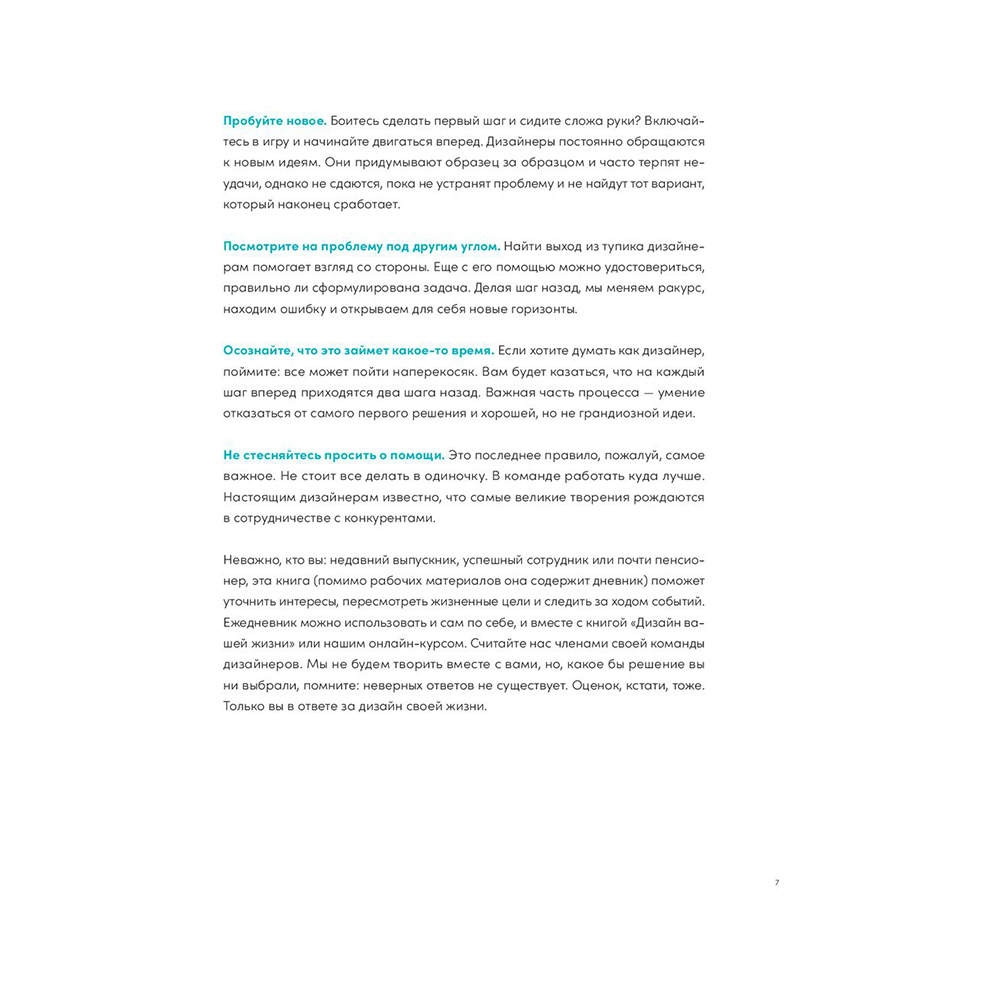 Пробуйте новое. Боитесь сделать первый шаг и сидите сложа руки? Включайтесь в игру и начинайте двигаться вперед. Дизайнеры постоянно обращаются к новым идеям. Они придумывают образец за образцом и часто терпят неудачи, однако не сдаются, пока не устранят проблему и не найдут тот вариант, который наконец сработает.

Посмотрите на проблему под другим углом. Найти выход из тупика дизайнерам помогает взгляд со стороны. Еще с его помощью можно удостовериться, правильно ли сформулирована задача. Делая шаг назад, мы меняем ракурс, находим ошибку и открываем для себя новые горизонты.

Осознайте, что это займет какое-то время. Если хотите думать как дизайнер, поймите: все может пойти наперекосяк. Вам будет казаться, что на каждый шаг вперед приходятся два шага назад. Важная часть процесса — умение отказаться от самого первого решения и хорошей, но не грандиозной идеи.

Не стесняйтесь просить о помощи. Это последнее правило, пожалуй, самое важное. Не стоит все делать в одиночку. В команде работать куда лучше. Настоящим дизайнерам известно, что самые великие творения рождаются в сотрудничестве с конкурентами.

Неважно, кто вы: недавний выпускник, успешный сотрудник или почти пенсионер, эта книга (помимо рабочих материалов она содержит дневник) поможет уточнить интересы, пересмотреть жизненные цели и следить за ходом событий. Ежедневник можно использовать и сам по себе, и вместе с книгой «Дизайн вашей жизни» или нашим онлайн-курсом. Считайте нас членами своей команды дизайнеров. Мы не будем творить вместе с вами, но, какое бы решение вы ни выбрали, помните: неверных ответов не существует. Оценок, кстати, тоже. Только вы в ответе за дизайн своей жизни.

7